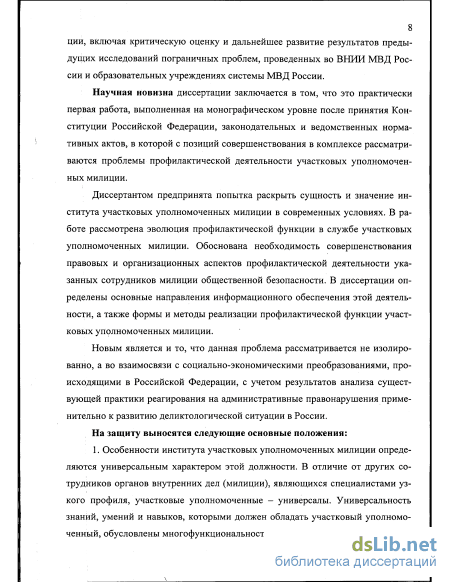 8

ции, включая критическую оценку и дальнейшее развитие результатов предыдущих исследований пограничных проблем, проведенных во ВНИИ МВД России и образовательных учреждениях системы МВД России.

Научная новизна диссертации заключается в том, что это практически первая работа, выполненная на монографическом уровне после принятия Конституции Российской Федерации, законодательных и ведомственных нормативных актов, в которой с позиций совершенствования в комплексе рассматриваются проблемы профилактической деятельности участковых уполномоченных милиции.

Диссертантом предпринята попытка раскрыть сущность и значение института участковых уполномоченных милиции в современных условиях. В работе рассмотрена эволюция профилактической функции в службе участковых уполномоченных милиции. Обоснована необходимость совершенствования правовых и организационных аспектов профилактической деятельности указанных сотрудников милиции общественной безопасности. В диссертации определены основные направления информационного обеспечения этой деятельности, а также формы и методы реализации профилактической функции участковых уполномоченных милиции.

Новым является и то, что данная проблема рассматривается не изолированно, а во взаимосвязи с социально-экономическими преобразованиями, происходящими в Российской Федерации, с учетом результатов анализа существующей практики реагирования на административные правонарушения применительно к развитию деликтологической ситуации в России.

На защиту выносятся следующие основные положения:

1. Особенности института участковых уполномоченных милиции определяются универсальным характером этой должности. В отличие от других сотрудников органов внутренних дел (милиции), являющихся специалистами узкого профиля, участковые уполномоченные – универсалы. Универсальность знаний, умений и навыков, которыми должен обладать участковый уполномоченный, обусловлены многофункциональност

dsLib.net
библиотека диссертаций